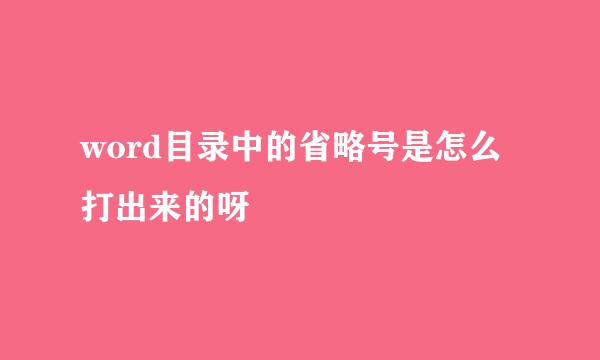 word目录中的省略号是怎么打出来的呀